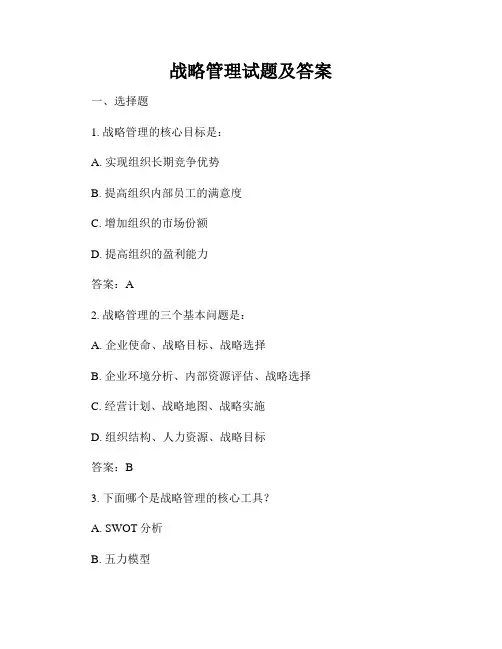 战略管理试题及答案

一、选择题

1. 战略管理的核心目标是：

A. 实现组织长期竞争优势

B. 提高组织内部员工的满意度

C. 增加组织的市场份额

D. 提高组织的盈利能力

答案：A

2. 战略管理的三个基本问题是：

A. 企业使命、战略目标、战略选择

B. 企业环境分析、内部资源评估、战略选择

C. 经营计划、战略地图、战略实施

D. 组织结构、人力资源、战略目标

答案：B

3. 下面哪个是战略管理的核心工具？

A. SWOT 分析

B. 五力模型